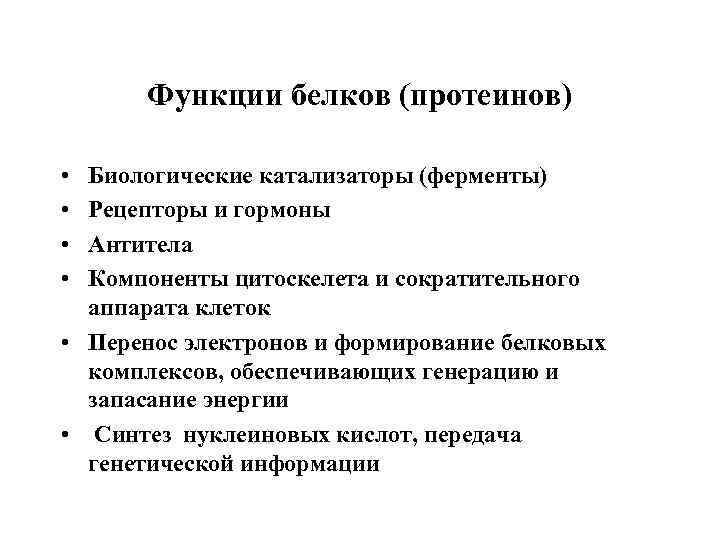 Функции белков (протеинов)

• Биологические катализаторы (ферменты)
• Рецепторы и гормоны
• Антитела
• Компоненты цитоскелета и сократительного аппарата клеток
• Перенос электронов и формирование белковых комплексов, обеспечивающих генерацию и запасание энергии
• Синтез нуклеиновых кислот, передача генетической информации